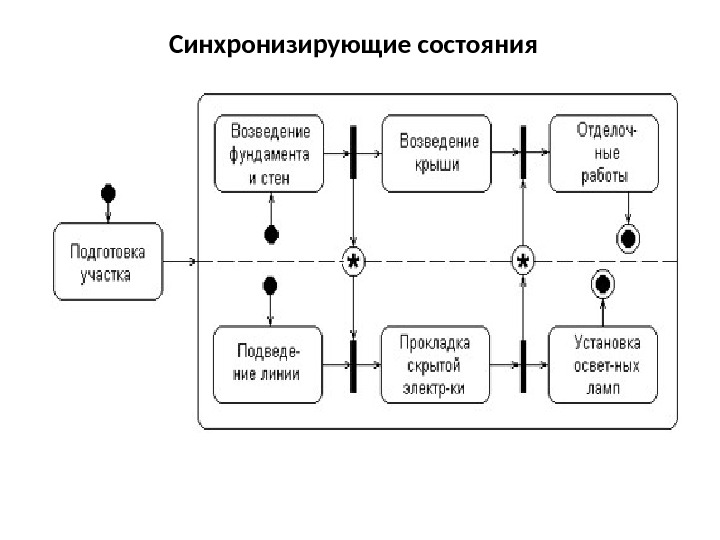 Синхронизирующие состояния

Подготовка участка

Возведение фундамента и стен

Возведение крыши

Отделочные работы

*

*

Подведение линии

Прокладка скрытой электр-ки

Установка освет-ных ламп